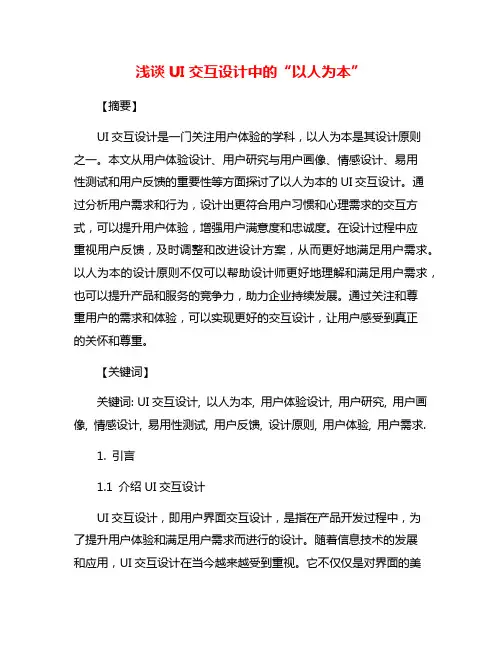 浅谈 UI 交互设计中的“以人为本”

【摘要】

UI 交互设计是一门关注用户体验的学科，以人为本是其设计原则之一。本文从用户体验设计、用户研究与用户画像、情感设计、易用性测试和用户反馈的重要性等方面探讨了以人为本的 UI 交互设计。通过分析用户需求和行为，设计出更符合用户习惯和心理需求的交互方式，可以提升用户体验，增强用户满意度和忠诚度。在设计过程中应重视用户反馈，及时调整和改进设计方案，从而更好地满足用户需求。以人为本的设计原则不仅可以帮助设计师更好地理解和满足用户需求，也可以提升产品和服务的竞争力，助力企业持续发展。通过关注和尊重用户的需求和体验，可以实现更好的交互设计，让用户感受到真正的关怀和尊重。

【关键词】

关键词: UI 交互设计, 以人为本, 用户体验设计, 用户研究, 用户画像, 情感设计, 易用性测试, 用户反馈, 设计原则, 用户体验, 用户需求.

1. 引言

1.1 介绍 UI 交互设计

UI 交互设计，即用户界面交互设计，是指在产品开发过程中，为了提升用户体验和满足用户需求而进行的设计。随着信息技术的发展和应用，UI 交互设计在当今越来越受到重视。它不仅仅是对界面的美